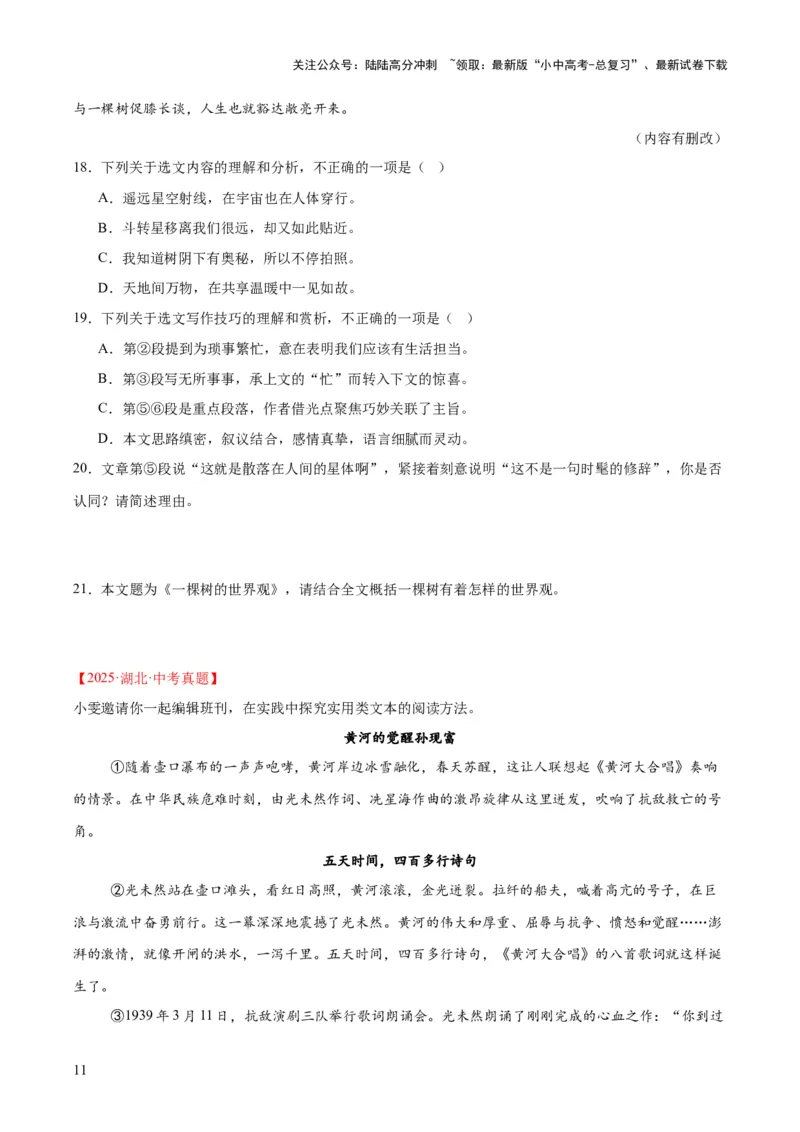 关注公众号：陆陆高分冲刺 ~领取：最新版“小中高考-总复习”、最新试卷下载

与一棵树促膝长谈，人生也就豁达敞亮开来。

（内容有删改）

18．下列关于选文内容的理解和分析，不正确的一项是（ ）

A．遥远星空射线，在宇宙也在人体穿行。

B．斗转星移离我们很远，却又如此贴近。

C．我知道树阴下有奥秘，所以不停拍照。

D．天地间万物，在共享温暖中一见如故。

19．下列关于选文写作技巧的理解和赏析，不正确的一项是（ ）

A．第②段提到为琐事繁忙，意在表明我们应该有生活担当。

B．第③段写无所事事，承上文的“忙”而转入下文的惊喜。

C．第⑤⑥段是重点段落，作者借光点聚焦巧妙关联了主旨。

D．本文思路缜密，叙议结合，感情真挚，语言细腻而灵动。

20．文章第⑤段说“这就是散落在人间的星体啊”，紧接着刻意说明“这不是一句时髦的修辞”，你是否认同？请简述理由。

21．本文题为《一棵树的世界观》，请结合全文概括一棵树有着怎样的世界观。

【2025·湖北·中考真题】

小雯邀请你一起编辑班刊，在实践中探究实用类文本的阅读方法。

黄河的觉醒孙现富

①随着壶口瀑布的一声声咆哮，黄河岸边冰雪融化，春天苏醒，这让人联想起《黄河大合唱》奏响的情景。在中华民族危难时刻，由光未然作词、冼星海作曲的激昂旋律从这里迸发，吹响了抗敌救亡的号角。

五天时间，四百多行诗句

②光未然站在壶口滩头，看红日高照，黄河滚滚，金光迸裂。拉纤的船夫，喊着高亢的号子，在巨浪与激流中奋勇前行。这一幕深深地震撼了光未然。黄河的伟大和厚重、屈辱与抗争、愤怒和觉醒……澎湃的激情，就像开闸的洪水，一泻千里。五天时间，四百多行诗句，《黄河大合唱》的八首歌词就这样诞生了。

③1939年3月11日，抗敌演剧三队举行歌词朗诵会。光未然朗诵了刚刚完成的心血之作：“你到过

11